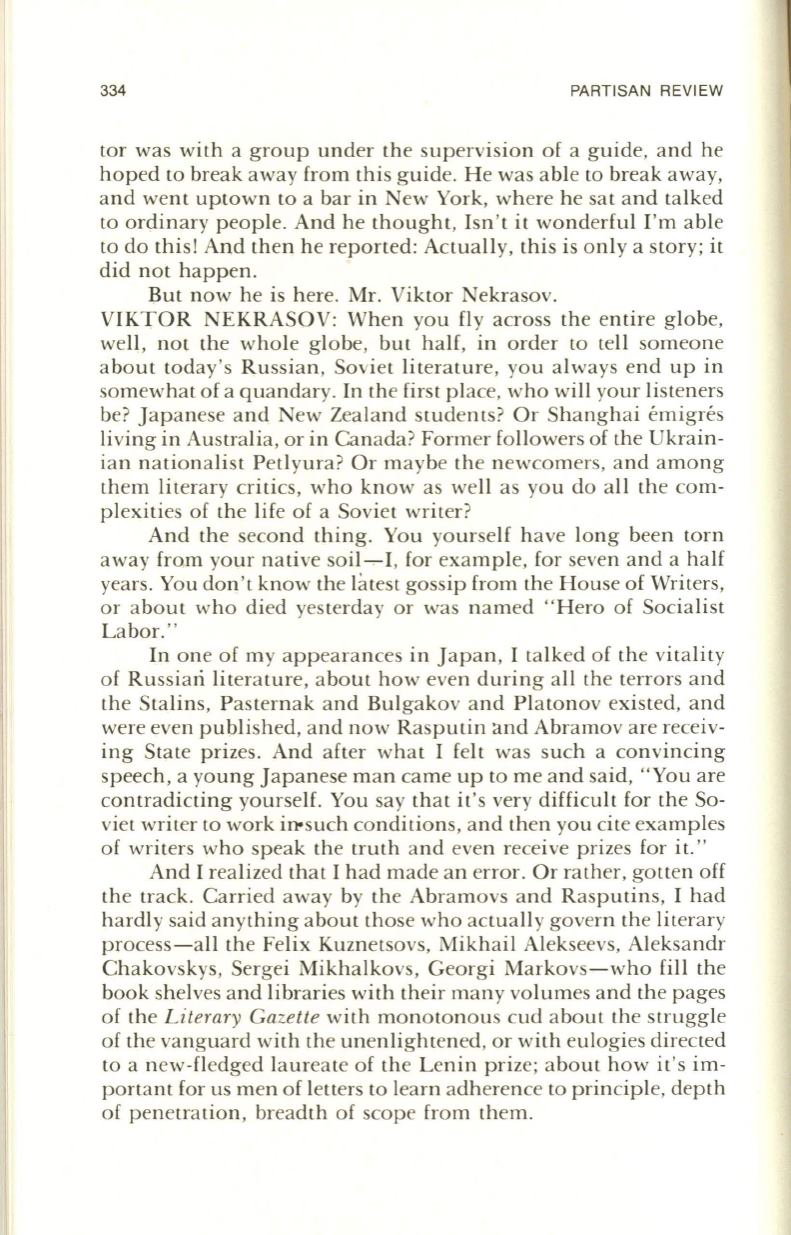 334 PARTISAN REVIEW

tor was with a group under the supervision of a guide, and he hoped to break away from this guide. He was able to break away, and went uptown to a bar in New York, where he sat and talked to ordinary people. And he thought, Isn't it wonderful I'm able to do this! And then he reported: Actually, this is only a story; it did not happen.

But now he is here. Mr. Viktor Nekrasov.

VIKTOR NEKRASOV: When you fly across the entire globe, well, not the whole globe, but half, in order to tell someone about today's Russian, Soviet literature, you always end up in somewhat of a quandary. In the first place, who will your listeners be? Japanese and New Zealand students? Or Shanghai émigrés living in Australia, or in Canada? Former followers of the Ukrainian nationalist Petlyura? Or maybe the newcomers, and among them literary critics, who know as well as you do all the complexities of the life of a Soviet writer?

And the second thing. You yourself have long been torn away from your native soil—I, for example, for seven and a half years. You don't know the latest gossip from the House of Writers, or about who died yesterday or was named "Hero of Socialist Labor."

In one of my appearances in Japan, I talked of the vitality of Russian literature, about how even during all the terrors and the Stalins, Pasternak and Bulgakov and Platonov existed, and were even published, and now Rasputin and Abramov are receiving State prizes. And after what I felt was such a convincing speech, a young Japanese man came up to me and said, "You are contradicting yourself. You say that it's very difficult for the Soviet writer to work in such conditions, and then you cite examples of writers who speak the truth and even receive prizes for it."

And I realized that I had made an error. Or rather, gotten off the track. Carried away by the Abramovs and Rasputins, I had hardly said anything about those who actually govern the literary process—all the Felix Kuznetsovs, Mikhail Alekseevs, Aleksandr Chakovskys, Sergei Mikhalkovs, Georgi Markovs—who fill the book shelves and libraries with their many volumes and the pages of the Literary Gazette with monotonous cud about the struggle of the vanguard with the unenlightened, or with eulogies directed to a new-fledged laureate of the Lenin prize; about how it's important for us men of letters to learn adherence to principle, depth of penetration, breadth of scope from them.